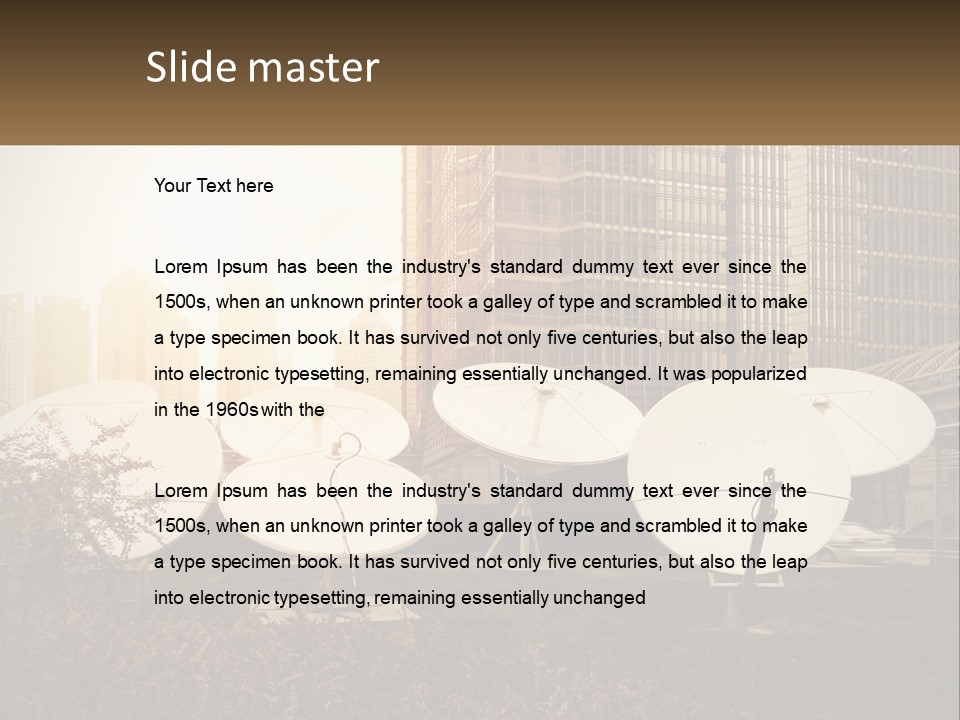 Slide master

Your Text here

Lorem Ipsum has been the industry's standard dummy text ever since the 1500s, when an unknown printer took a galley of type and scrambled it to make a type specimen book. It has survived not only five centuries, but also the leap into electronic typesetting, remaining essentially unchanged. It was popularized in the 1960s with the

Lorem Ipsum has been the industry's standard dummy text ever since the 1500s, when an unknown printer took a galley of type and scrambled it to make a type specimen book. It has survived not only five centuries, but also the leap into electronic typesetting, remaining essentially unchanged